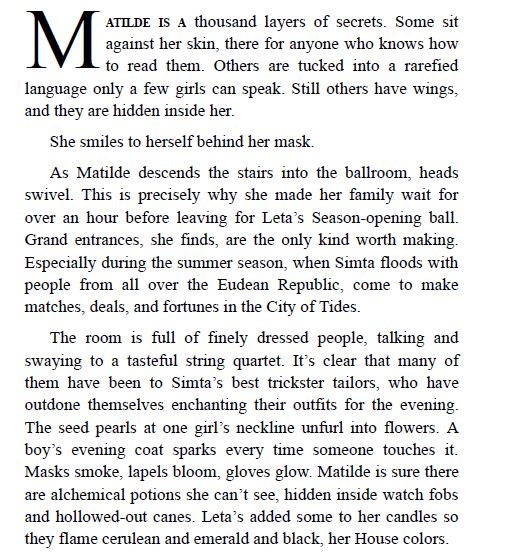 MATILDE IS A thousand layers of secrets. Some sit against her skin, there for anyone who knows how to read them. Others are tucked into a rarefied language only a few girls can speak. Still others have wings, and they are hidden inside her.

She smiles to herself behind her mask.

As Matilde descends the stairs into the ballroom, heads swivel. This is precisely why she made her family wait for over an hour before leaving for Leta's Season-opening ball. Grand entrances, she finds, are the only kind worth making. Especially during the summer season, when Simta floods with people from all over the Eudean Republic, come to make matches, deals, and fortunes in the City of Tides.

The room is full of finely dressed people, talking and swaying to a tasteful string quartet. It's clear that many of them have been to Simta's best trickster tailors, who have outdone themselves enchanting their outfits for the evening. The seed pearls at one girl's neckline unfurl into flowers. A boy's evening coat sparks every time someone touches it. Masks smoke, lapels bloom, gloves glow. Matilde is sure there are alchemical potions she can't see, hidden inside watch fobs and hollowed-out canes. Leta's added some to her candles so they flame cerulean and emerald and black, her House colors.